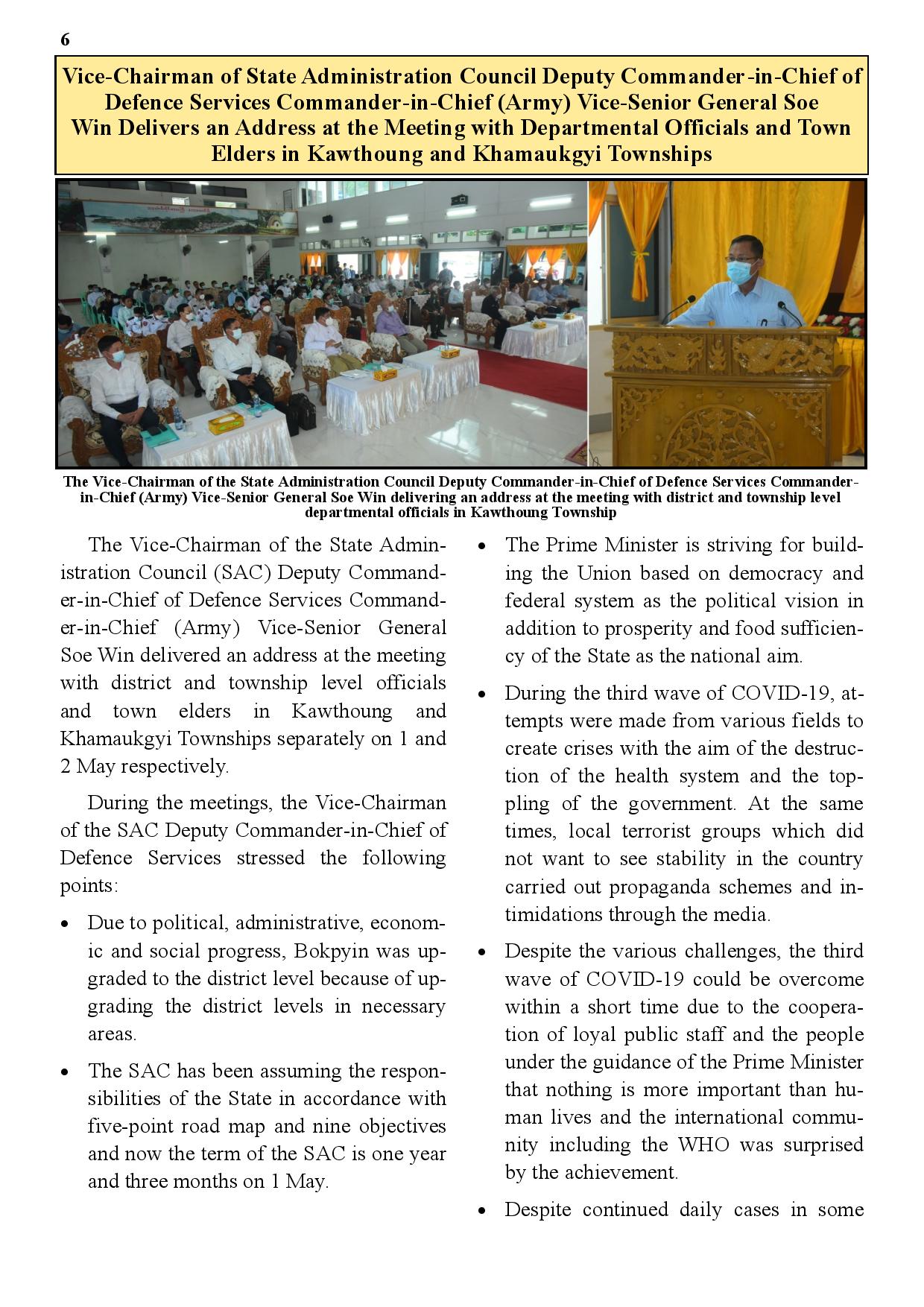 6

Vice-Chairman of State Administration Council Deputy Commander-in-Chief of Defence Services Commander-in-Chief (Army) Vice-Senior General Soe Win Delivers an Address at the Meeting with Departmental Officials and Town Elders in Kawthoung and Khamaukgyi Townships

The Vice-Chairman of the State Administration Council Deputy Commander-in-Chief of Defence Services Commander-in-Chief (Army) Vice-Senior General Soe Win delivering an address at the meeting with district and township level departmental officials in Kawthoung Township

The Vice-Chairman of the State Administration Council (SAC) Deputy Commander-in-Chief of Defence Services Commander-in-Chief (Army) Vice-Senior General Soe Win delivered an address at the meeting with district and township level officials and town elders in Kawthoung and Khamaukgyi Townships separately on 1 and 2 May respectively.

During the meetings, the Vice-Chairman of the SAC Deputy Commander-in-Chief of Defence Services stressed the following points:

• Due to political, administrative, economic and social progress, Bokpyin was upgraded to the district level because of upgrading the district levels in necessary areas.

• The SAC has been assuming the responsibilities of the State in accordance with five-point road map and nine objectives and now the term of the SAC is one year and three months on 1 May.

• The Prime Minister is striving for building the Union based on democracy and federal system as the political vision in addition to prosperity and food sufficiency of the State as the national aim.

• During the third wave of COVID-19, attempts were made from various fields to create crises with the aim of the destruction of the health system and the toppling of the government. At the same times, local terrorist groups which did not want to see stability in the country carried out propaganda schemes and intimidations through the media.

• Despite the various challenges, the third wave of COVID-19 could be overcome within a short time due to the cooperation of loyal public staff and the people under the guidance of the Prime Minister that nothing is more important than human lives and the international community including the WHO was surprised by the achievement.

• Despite continued daily cases in some